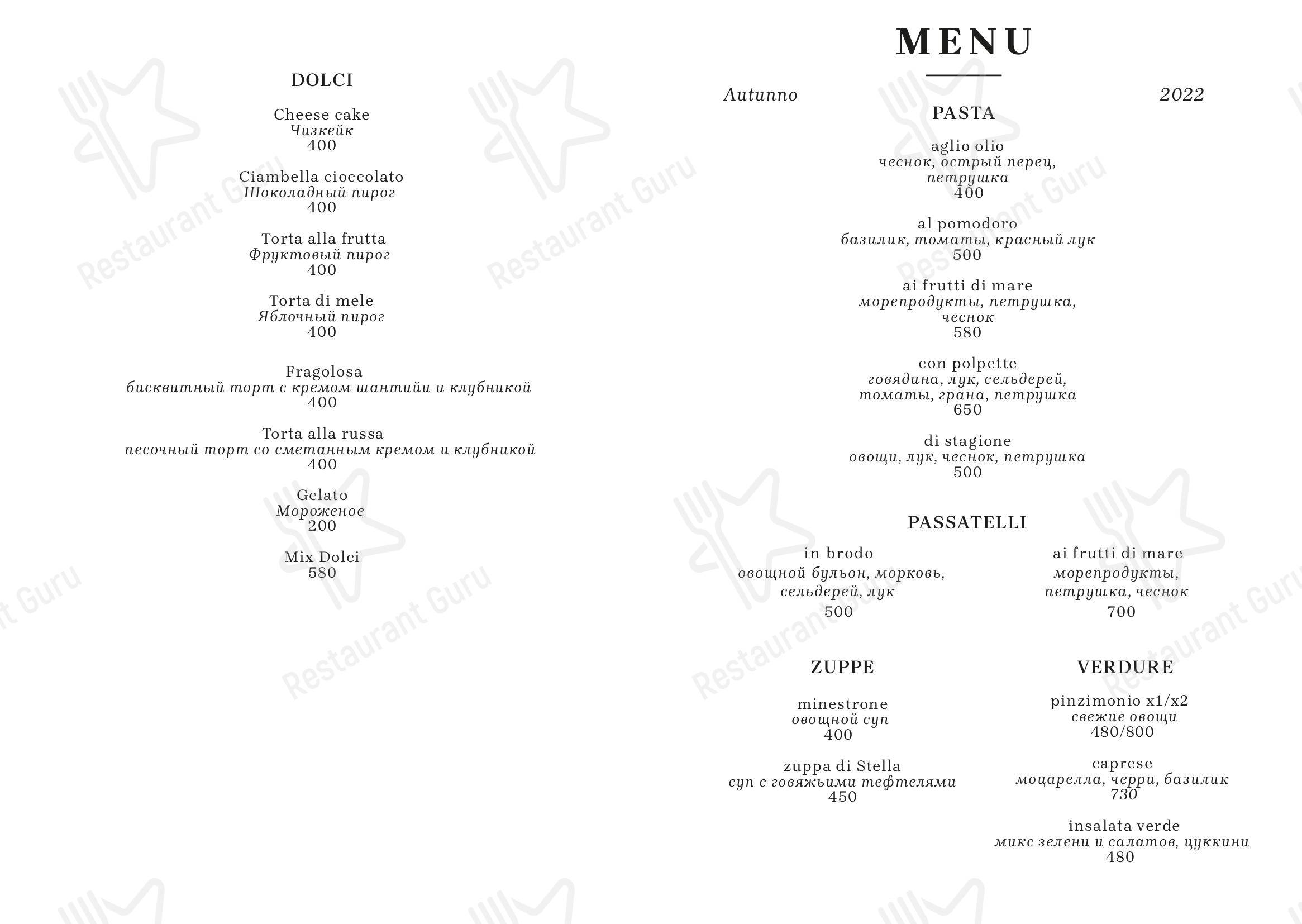 DOLCI

Cheese cake
Чизкейк
400

Ciambella cioccolato
Шоколадный пирог
400

Torta alla frutta
Фруктовый пирог
400

Torta di mele
Яблочный пирог
400

Fragolosa
бисквитный торт с кремом шантийи и клубникой
400

Torta alla russa
песочный торт со сметанным кремом и клубникой
400

Gelato
Мороженое
200

Mix Dolci
580

MENU

Autunno 2022

PASTA

aglio olio
чеснок, острый перец, петрушка
400

al pomodoro
базилик, томаты, красный лук
500

ai frutti di mare
морепродукты, петрушка, чеснок
580

con polpette
говядина, лук, сельдерей, томаты, грана, петрушка
650

di stagione
овощи, лук, чеснок, петрушка
500

PASSATELLI

in brodo
овощной бульон, морковь, сельдерей, лук
500

ai frutti di mare
морепродукты, петрушка, чеснок
700

ZUPPE

minestrone
овощной суп
400

zuppa di Stella
суп с говяжьими тефтелями
450

VERDURE

pinzimonio x1/x2
свежие овощи
480/800

caprese
моцарелла, черри, базилик
730

insalata verde
микс зелени и салатов, цуккини
480

Restaurant Guru